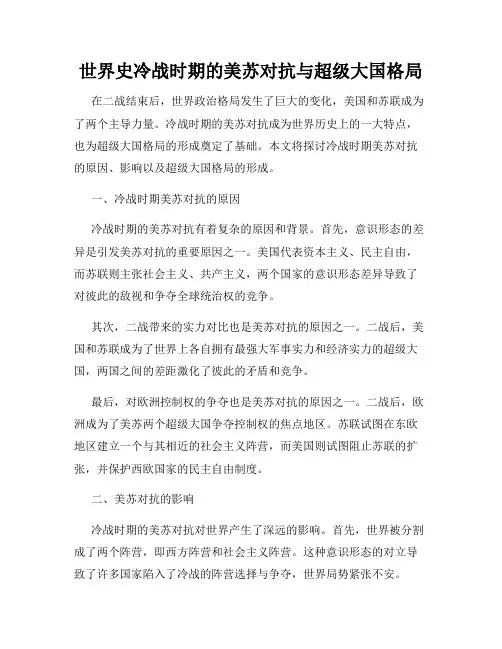 世界史冷战时期的美苏对抗与超级大国格局

在二战结束后，世界政治格局发生了巨大的变化，美国和苏联成为了两个主导力量。冷战时期的美苏对抗成为世界历史上的一大特点，也为超级大国格局的形成奠定了基础。本文将探讨冷战时期美苏对抗的原因、影响以及超级大国格局的形成。

一、冷战时期美苏对抗的原因

冷战时期的美苏对抗有着复杂的原因和背景。首先，意识形态的差异是引发美苏对抗的重要原因之一。美国代表资本主义、民主自由，而苏联则主张社会主义、共产主义，两个国家的意识形态差异导致了对彼此的敌视和争夺全球统治权的竞争。

其次，二战带来的实力对比也是美苏对抗的原因之一。二战后，美国和苏联成为了世界上各自拥有最强大军事实力和经济实力的超级大国，两国之间的差距激化了彼此的矛盾和竞争。

最后，对欧洲控制权的争夺也是美苏对抗的原因之一。二战后，欧洲成为了美苏两个超级大国争夺控制权的焦点地区。苏联试图在东欧地区建立一个与其相近的社会主义阵营，而美国则试图阻止苏联的扩张，并保护西欧国家的民主自由制度。

二、美苏对抗的影响

冷战时期的美苏对抗对世界产生了深远的影响。首先，世界被分割成了两个阵营，即西方阵营和社会主义阵营。这种意识形态的对立导致了许多国家陷入了冷战的阵营选择与争夺，世界局势紧张不安。